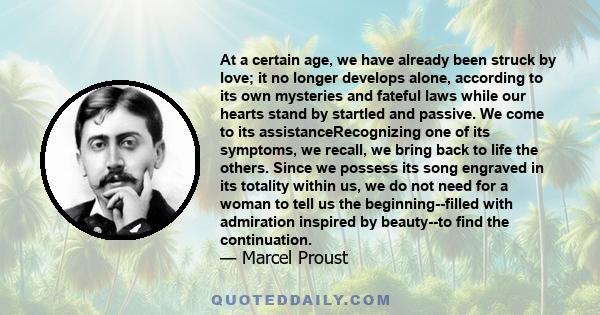 At a certain age, we have already been struck by love; it no longer develops alone, according to its own mysteries and fateful laws while our hearts stand by startled and passive. We come to its assistanceRecognizing one of its symptoms, we recall, we bring back to life the others. Since we possess its song engraved in its totality within us, we do not need for a woman to tell us the beginning--filled with admiration inspired by beauty--to find the continuation.
— Marcel Proust

QUOTEDDAILY.COM